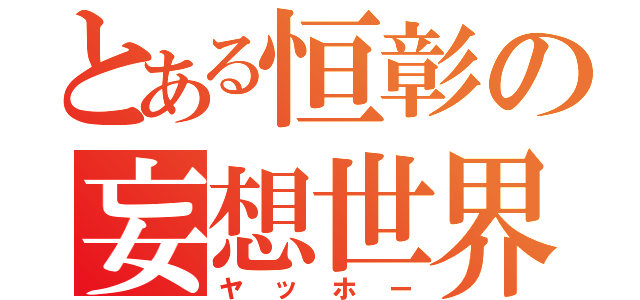 とある恒彰の
妄想世界
ヤッホー